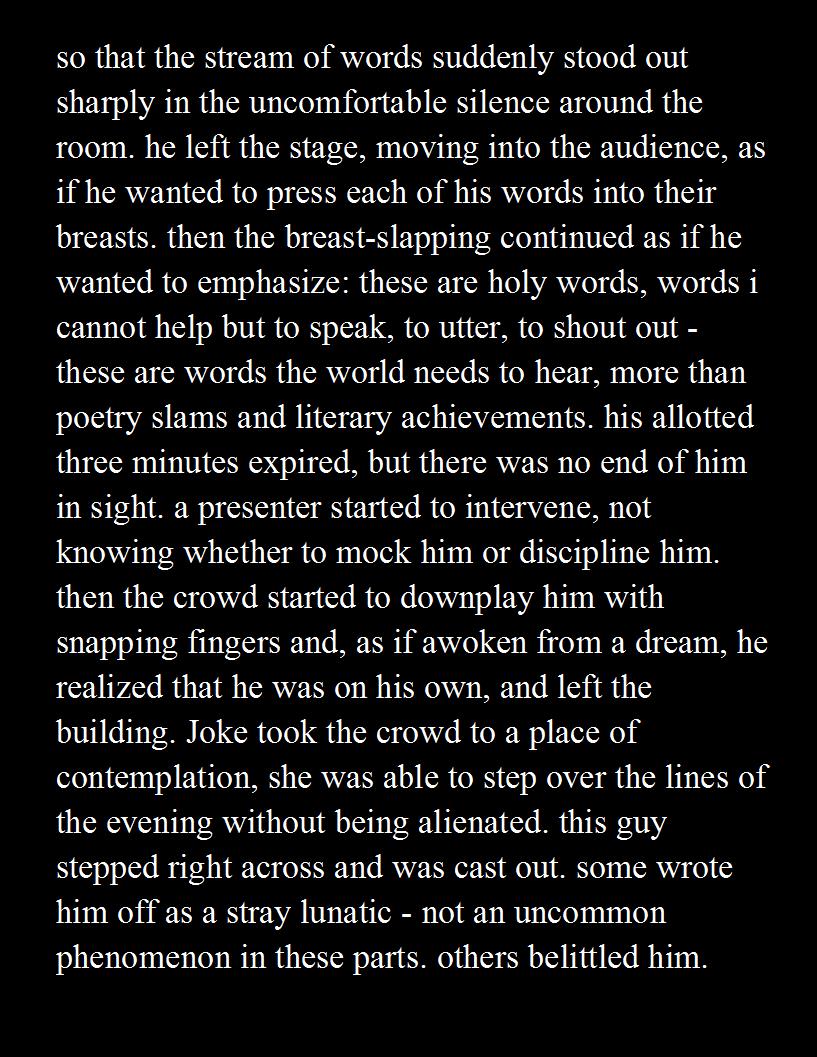 so that the stream of words suddenly stood out sharply in the uncomfortable silence around the room. he left the stage, moving into the audience, as if he wanted to press each of his words into their breasts. then the breast-slapping continued as if he wanted to emphasize: these are holy words, words i cannot help but to speak, to utter, to shout out - these are words the world needs to hear, more than poetry slams and literary achievements. his allotted three minutes expired, but there was no end of him in sight. a presenter started to intervene, not knowing whether to mock him or discipline him. then the crowd started to downplay him with snapping fingers and, as if awoken from a dream, he realized that he was on his own, and left the building. Joke took the crowd to a place of contemplation, she was able to step over the lines of the evening without being alienated. this guy stepped right across and was cast out. some wrote him off as a stray lunatic - not an uncommon phenomenon in these parts. others belittled him.